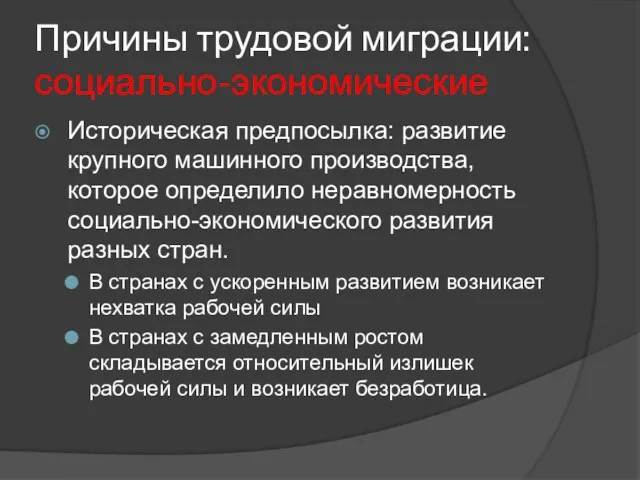 Причины трудовой миграции: социально-экономические

Историческая предпосылка: развитие крупного машинного производства, которое определило неравномерность социально-экономического развития разных стран.

В странах с ускоренным развитием возникает нехватка рабочей силы

В странах с замедленным ростом складывается относительный излишек рабочей силы и возникает безработица.